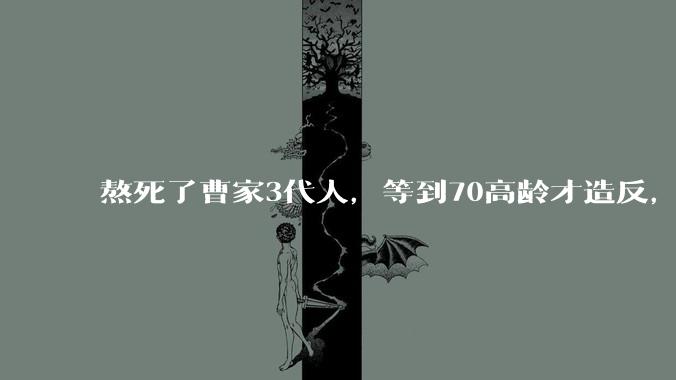 熬死了曹家3代人， 等到70高龄才造反，